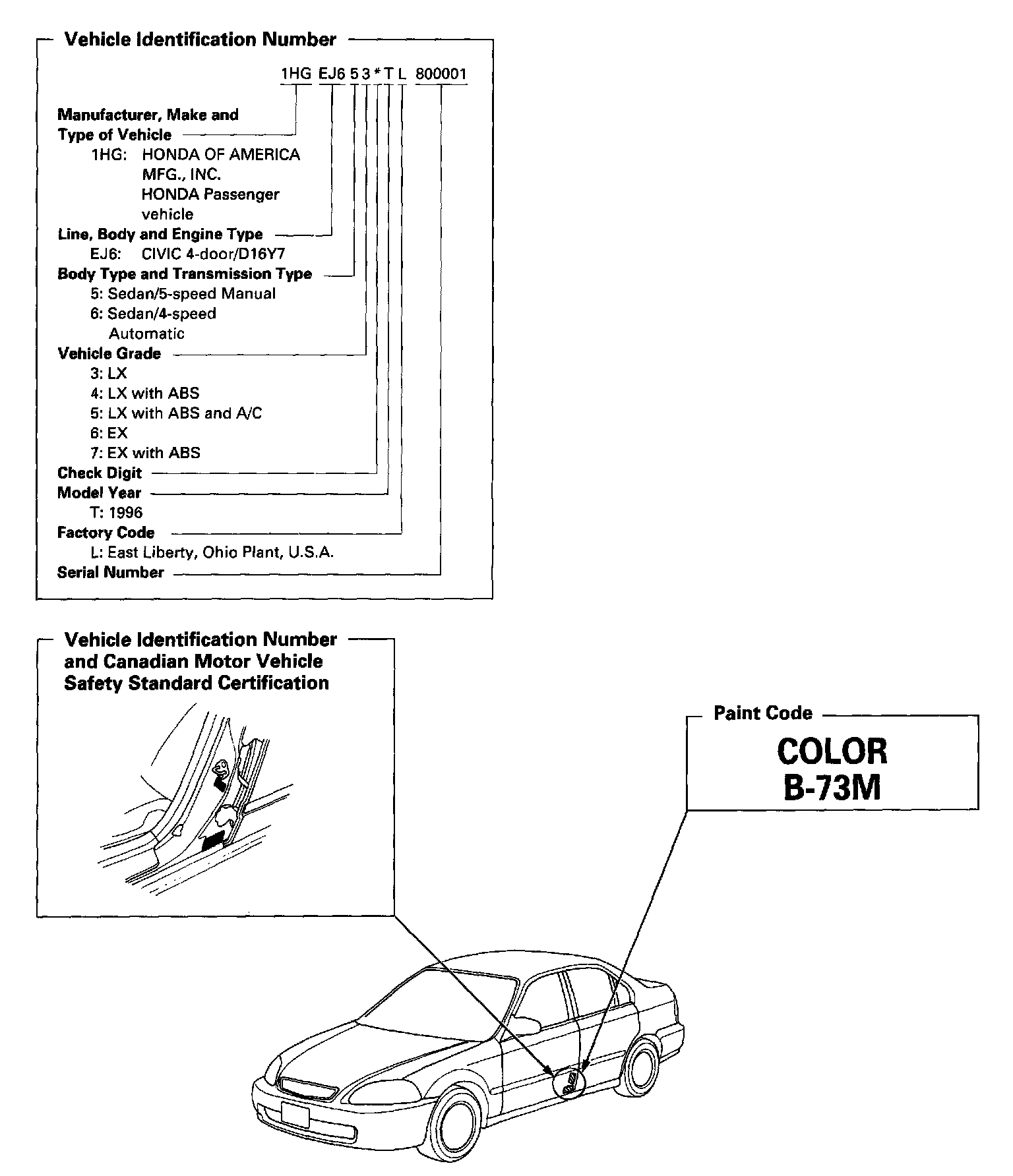 Vehicle Identification Number

1HG EJ6 5 3 * T L 800001

Manufacturer, Make and Type of Vehicle
1HG: HONDA OF AMERICA MFG., INC.
HONDA Passenger vehicle
Line, Body and Engine Type
EJ6: CIVIC 4-door/D16Y7
Body Type and Transmission Type
5: Sedan/5-speed Manual
6: Sedan/4-speed Automatic
Vehicle Grade
3: LX
4: LX with ABS
5: LX with ABS and A/C
6: EX
7: EX with ABS
Check Digit
Model Year
T: 1996
Factory Code
L: East Liberty, Ohio Plant, U.S.A.
Serial Number

Vehicle Identification Number and Canadian Motor Vehicle Safety Standard Certification

Paint Code
COLOR
B-73M